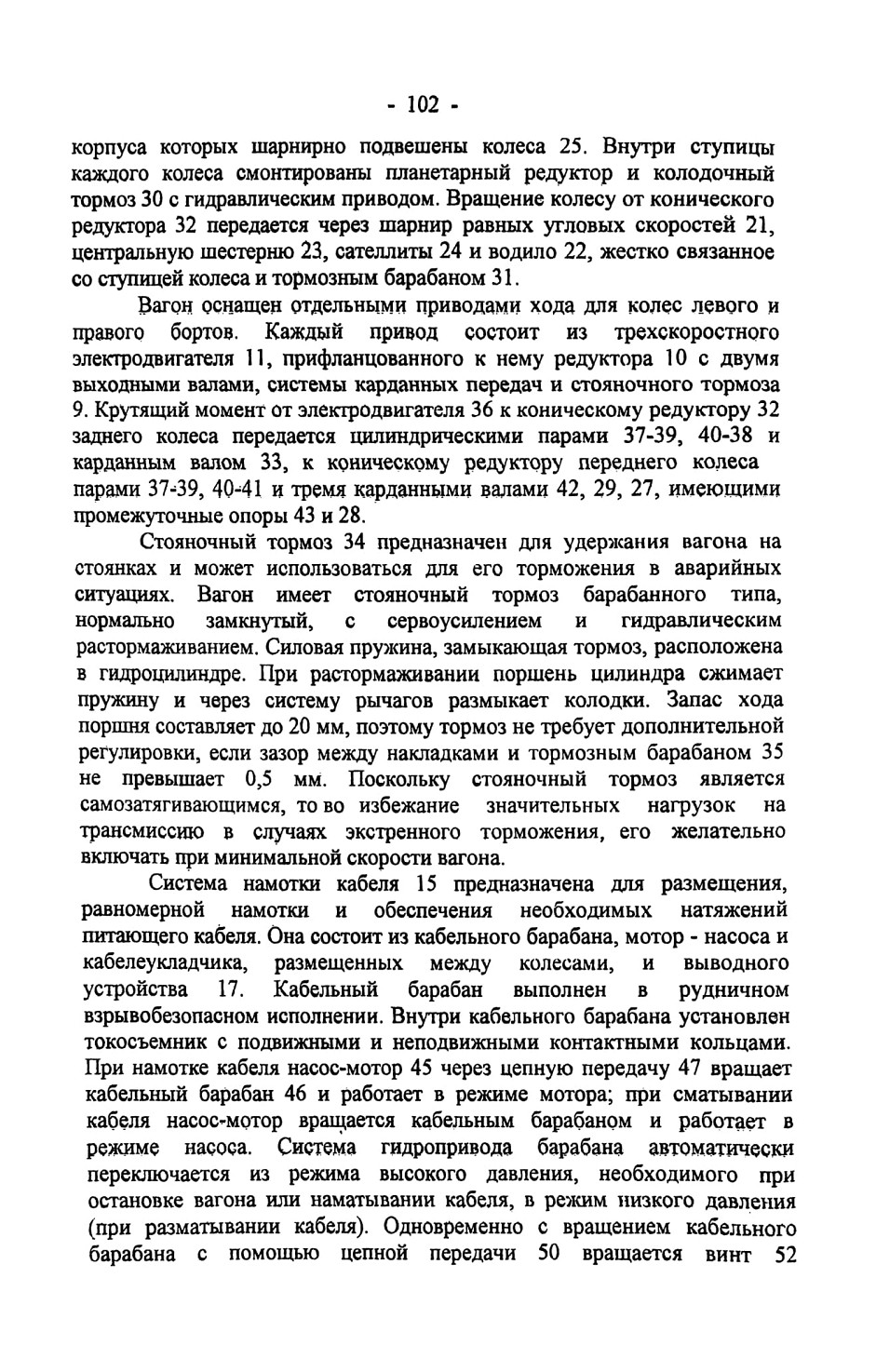 - 102 -

корпуса которых шарнирно подвешены колеса 25. Внутри ступицы каждого колеса смонтированы планетарный редуктор и колодочный тормоз 30 с гидравлическим приводом. Вращение колесу от конического редуктора 32 передается через шарнир равных угловых скоростей 21, центральную шестерню 23, сателлиты 24 и водило 22, жестко связанное со ступицей колеса и тормозным барабаном 31.

Вагон оснащен отдельными приводами хода для колес левого и правого бортов. Каждый привод состоит из трехскоростного электродвигателя 11, прифланцованного к нему редуктора 10 с двумя выходными валами, системы карданных передач и стояночного тормоза 9. Крутящий момент от электродвигателя 36 к коническому редуктору 32 заднего колеса передается цилиндрическими парами 37-39, 40-38 и карданным валом 33, к коническому редуктору переднего колеса парами 37-39, 40-41 и тремя карданными валами 42, 29, 27, имеющими промежуточные опоры 43 и 28.

Стояночный тормоз 34 предназначен для удержания вагона на стоянках и может использоваться для его торможения в аварийных ситуациях. Вагон имеет стояночный тормоз барабанного типа, нормально замкнутый, с сервоусилением и гидравлическим растормаживанием. Силовая пружина, замыкающая тормоз, расположена в гидроцилиндре. При растормаживании поршень цилиндра сжимает пружину и через систему рычагов размыкает колодки. Запас хода поршня составляет до 20 мм, поэтому тормоз не требует дополнительной регулировки, если зазор между накладками и тормозным барабаном 35 не превышает 0,5 мм. Поскольку стояночный тормоз является самозатягивающимся, то во избежание значительных нагрузок на трансмиссию в случаях экстренного торможения, его желательно включать при минимальной скорости вагона.

Система намотки кабеля 15 предназначена для размещения, равномерной намотки и обеспечения необходимых натяжений питающего кабеля. Она состоит из кабельного барабана, мотор - насоса и кабелеукладчика, размещенных между колесами, и выводного устройства 17. Кабельный барабан выполнен в рудничном взрывобезопасном исполнении. Внутри кабельного барабана установлен токосъемник с подвижными и неподвижными контактными кольцами. При намотке кабеля насос-мотор 45 через цепную передачу 47 вращает кабельный барабан 46 и работает в режиме мотора; при сматывании кабеля насос-мотор вращается кабельным барабаном и работает в режиме насоса. Система гидропривода барабана автоматически переключается из режима высокого давления, необходимого при остановке вагона или наматывании кабеля, в режим низкого давления (при разматывании кабеля). Одновременно с вращением кабельного барабана с помощью цепной передачи 50 вращается винт 52